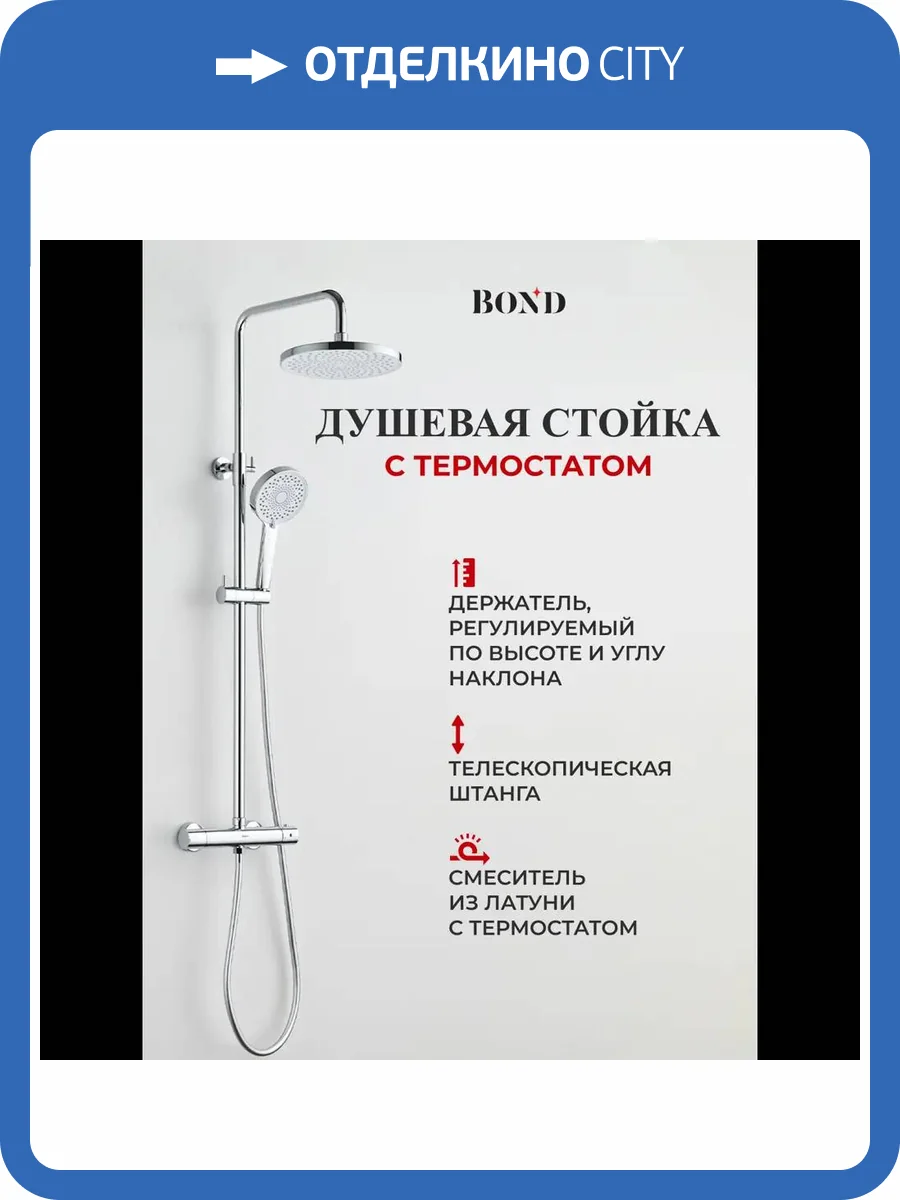 ОТДЕЛКИНО CITY

BOND

ДУШЕВАЯ СТОЙКА
С ТЕРМОСТАТОМ

ДЕРЖАТЕЛЬ, РЕГУЛИРУЕМЫЙ ПО ВЫСОТЕ И УГЛУ НАКЛОНА

ТЕЛЕСКОПИЧЕСКАЯ ШТАНГА

СМЕСИТЕЛЬ ИЗ ЛАТУНИ С ТЕРМОСТАТОМ